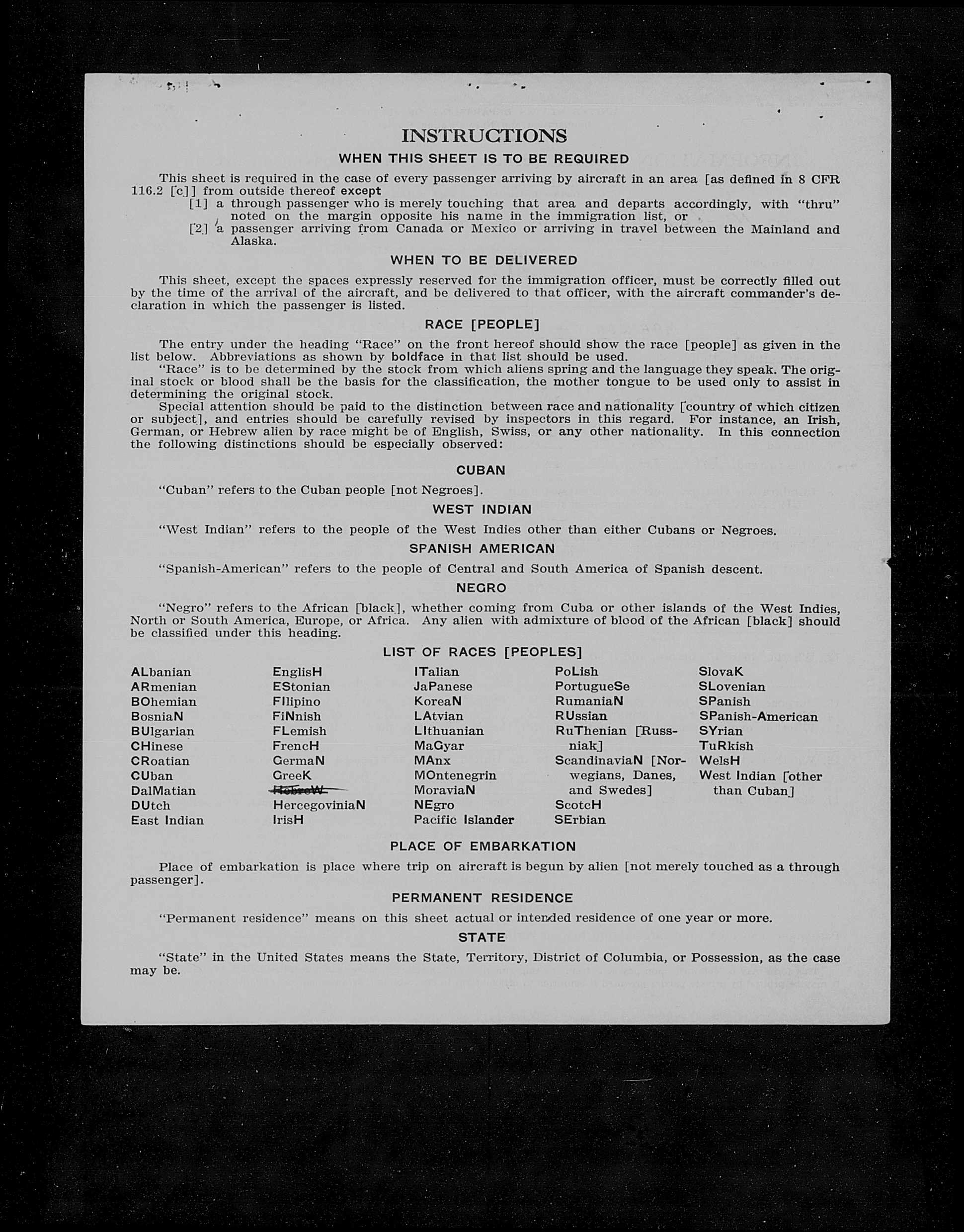 INSTRUCTIONS

WHEN THIS SHEET IS TO BE REQUIRED

This sheet is required in the case of every passenger arriving by aircraft in an area [as defined in 8 CFR 116.2 [c]] from outside thereof except
[1] a through passenger who is merely touching that area and departs accordingly, with "thru" noted on the margin opposite his name in the immigration list, or
[2] a passenger arriving from Canada or Mexico or arriving in travel between the Mainland and Alaska.

WHEN TO BE DELIVERED

This sheet, except the spaces expressly reserved for the immigration officer, must be correctly filled out by the time of the arrival of the aircraft, and be delivered to that officer, with the aircraft commander's declaration in which the passenger is listed.

RACE [PEOPLE]

The entry under the heading "Race" on the front hereof should show the race [people] as given in the list below. Abbreviations as shown by boldface in that list should be used.
"Race" is to be determined by the stock from which aliens spring and the language they speak. The original stock or blood shall be the basis for the classification, the mother tongue to be used only to assist in determining the original stock.
Special attention should be paid to the distinction between race and nationality [country of which citizen or subject], and entries should be carefully revised by inspectors in this regard. For instance, an Irish, German, or Hebrew alien by race might be of English, Swiss, or any other nationality. In this connection the following distinctions should be especially observed:

CUBAN

"Cuban" refers to the Cuban people [not Negroes].

WEST INDIAN

"West Indian" refers to the people of the West Indies other than either Cubans or Negroes.

SPANISH AMERICAN

"Spanish-American" refers to the people of Central and South America of Spanish descent.

NEGRO

"Negro" refers to the African [black], whether coming from Cuba or other islands of the West Indies, North or South America, Europe, or Africa. Any alien with admixture of blood of the African [black] should be classified under this heading.

LIST OF RACES [PEOPLES]

ALbanian
ARmenian
BOhemian
BosniaN
BUlgarian
CHinese
CRoatian
CUban
DalMatian
DUtch
East Indian

EnglisH
EStonian
FIlipino
FiNnish
FLemish
FrencH
GermaN
GreeK
HebreW
HercegoviniaN
IrisH

ITalian
JaPanese
KoreaN
LAtvian
LIthuanian
MaGyar
MAnx
MOntenegrin
MoraviaN
NEgro
Pacific Islander

PoLish
PortugueSe
RumaniaN
RUssian
RuThenian [Russniak]
ScandinaviaN [Norwegians, Danes, and Swedes]
ScotcH
SErbian

SlovaK
SLovenian
SPanish
SPanish-American
SYrian
TuRkish
WelsH
West Indian [other than Cuban]

PLACE OF EMBARKATION

Place of embarkation is place where trip on aircraft is begun by alien [not merely touched as a through passenger].

PERMANENT RESIDENCE

"Permanent residence" means on this sheet actual or intended residence of one year or more.

STATE

"State" in the United States means the State, Territory, District of Columbia, or Possession, as the case may be.